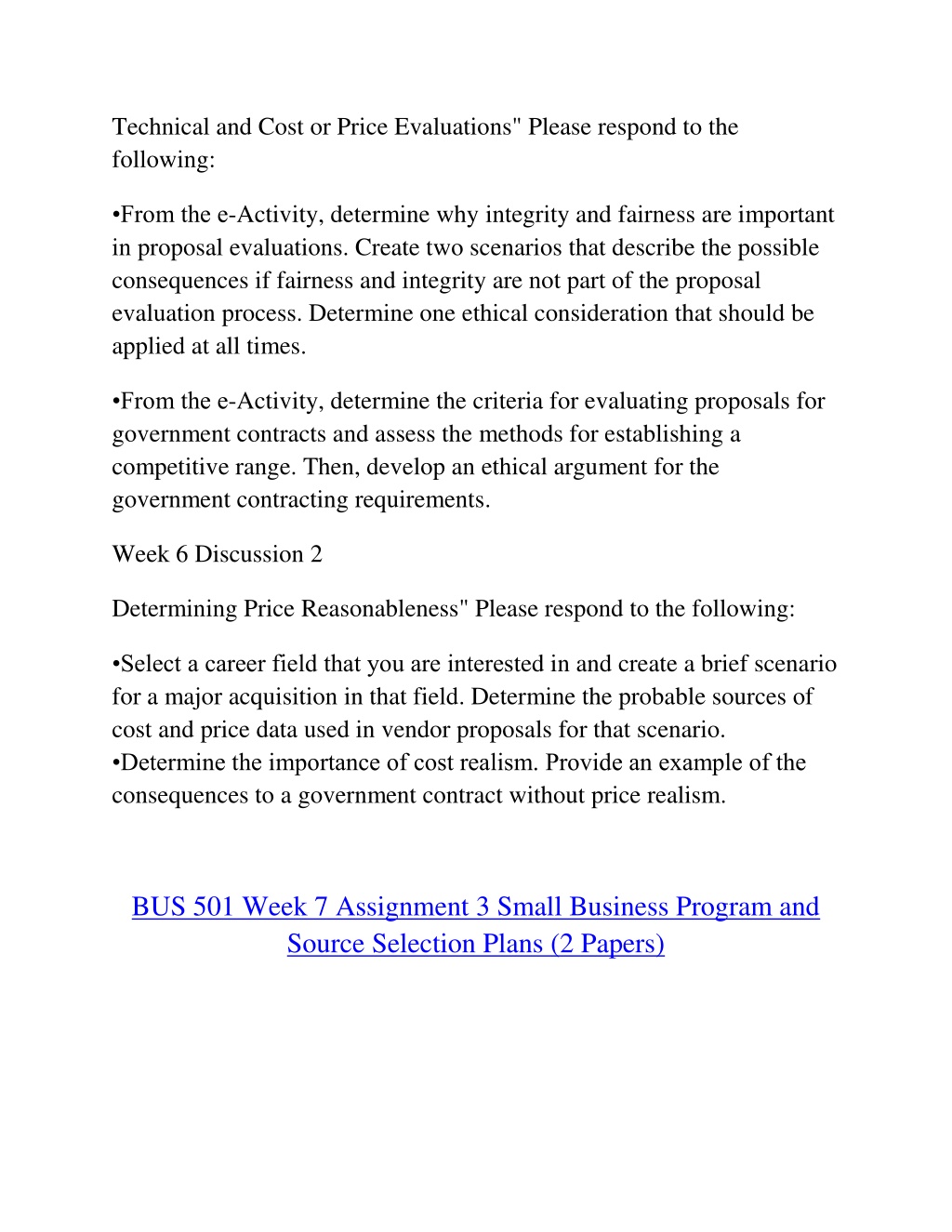 Technical and Cost or Price Evaluations" Please respond to the following:

•From the e-Activity, determine why integrity and fairness are important in proposal evaluations. Create two scenarios that describe the possible consequences if fairness and integrity are not part of the proposal evaluation process. Determine one ethical consideration that should be applied at all times.

•From the e-Activity, determine the criteria for evaluating proposals for government contracts and assess the methods for establishing a competitive range. Then, develop an ethical argument for the government contracting requirements.

Week 6 Discussion 2

Determining Price Reasonableness" Please respond to the following:

•Select a career field that you are interested in and create a brief scenario for a major acquisition in that field. Determine the probable sources of cost and price data used in vendor proposals for that scenario.
•Determine the importance of cost realism. Provide an example of the consequences to a government contract without price realism.

BUS 501 Week 7 Assignment 3 Small Business Program and Source Selection Plans (2 Papers)